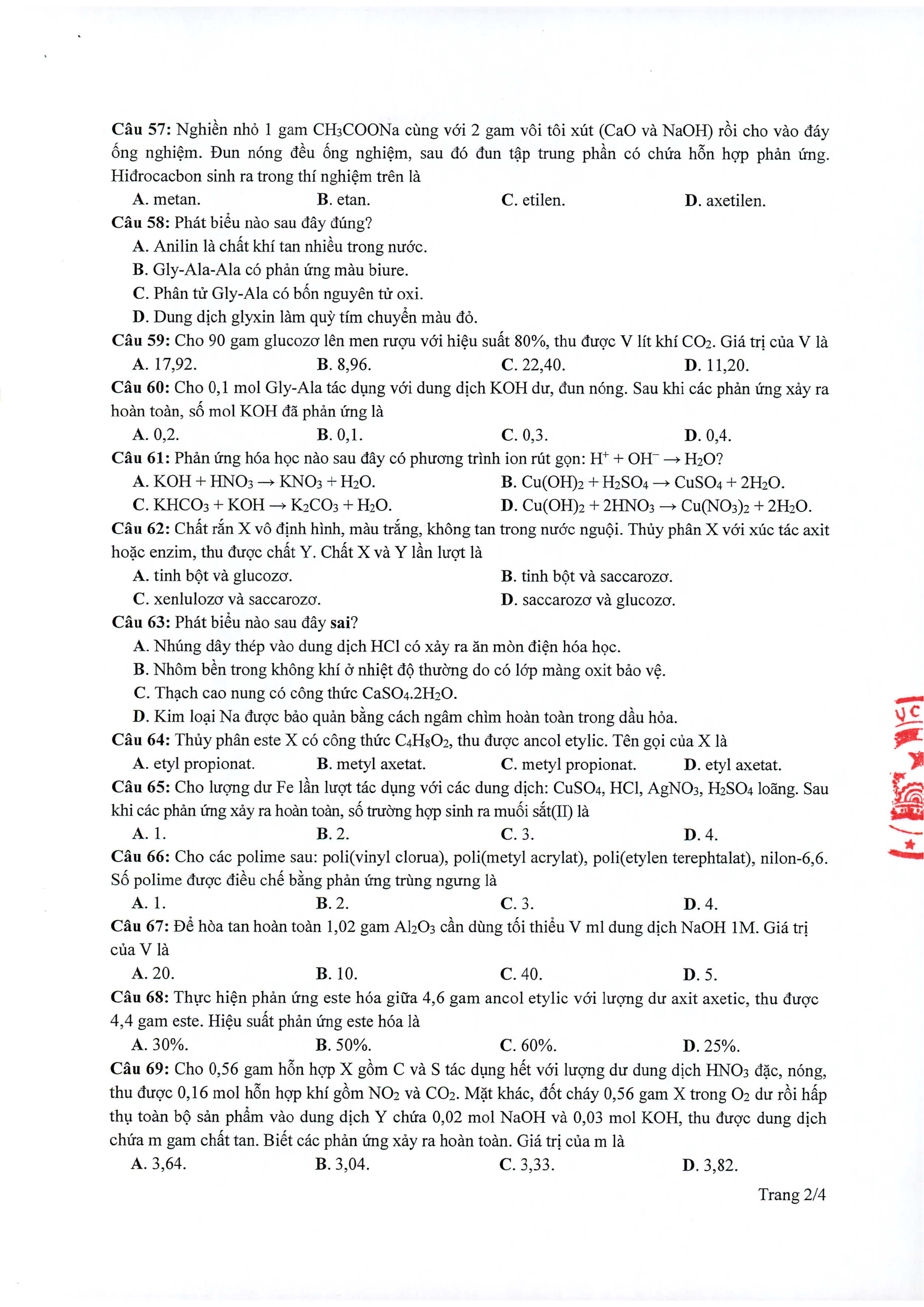 Câu 57: Nghiền nhỏ 1 gam $CH_3COONa$ cùng với 2 gam vôi tôi xút (CaO và NaOH) rồi cho vào đáy ống nghiệm. Đun nóng đều ống nghiệm, sau đó đun tập trung phần có chứa hỗn hợp phản ứng. Hiđrocacbon sinh ra trong thí nghiệm trên là

A. metan.
B. etan.
C. etilen.
D. axetilen.

Câu 58: Phát biểu nào sau đây đúng?

A. Anilin là chất khí tan nhiều trong nước.
B. Gly-Ala-Ala có phản ứng màu biure.
C. Phân tử Gly-Ala có bốn nguyên tử oxi.
D. Dung dịch glyxin làm quỳ tím chuyển màu đỏ.

Câu 59: Cho 90 gam glucozơ lên men rượu với hiệu suất 80%, thu được V lít khí $CO_2$. Giá trị của V là

A. 17,92.
B. 8,96.
C. 22,40.
D. 11,20.

Câu 60: Cho 0,1 mol Gly-Ala tác dụng với dung dịch KOH dư, đun nóng. Sau khi các phản ứng xảy ra hoàn toàn, số mol KOH đã phản ứng là

A. 0,2.
B. 0,1.
C. 0,3.
D. 0,4.

Câu 61: Phản ứng hóa học nào sau đây có phương trình ion rút gọn: $H^+ + OH^- \rightarrow H_2O$?

A. $KOH + HNO_3 \rightarrow KNO_3 + H_2O$.
B. $Cu(OH)_2 + H_2SO_4 \rightarrow CuSO_4 + 2H_2O$.
C. $KHCO_3 + KOH \rightarrow K_2CO_3 + H_2O$.
D. $Cu(OH)_2 + 2HNO_3 \rightarrow Cu(NO_3)_2 + 2H_2O$.

Câu 62: Chất rắn X vô định hình, màu trắng, không tan trong nước nguội. Thủy phân X với xúc tác axit hoặc enzim, thu được chất Y. Chất X và Y lần lượt là

A. tinh bột và glucozơ.
B. tinh bột và saccarozơ.
C. xenlulozơ và saccarozơ.
D. saccarozơ và glucozơ.

Câu 63: Phát biểu nào sau đây sai?

A. Nhúng dây thép vào dung dịch HCl có xảy ra ăn mòn điện hóa học.
B. Nhôm bền trong không khí ở nhiệt độ thường do có lớp màng oxit bảo vệ.
C. Thạch cao nung có công thức $CaSO_4.2H_2O$.
D. Kim loại Na được bảo quản bằng cách ngâm chìm hoàn toàn trong dầu hỏa.

Câu 64: Thủy phân este X có công thức $C_4H_8O_2$, thu được ancol etylic. Tên gọi của X là

A. etyl propionat.
B. metyl axetat.
C. metyl propionat.
D. etyl axetat.

Câu 65: Cho lượng dư Fe lần lượt tác dụng với các dung dịch: $CuSO_4$, HCl, $AgNO_3$, $H_2SO_4$ loãng. Sau khi các phản ứng xảy ra hoàn toàn, số trường hợp sinh ra muối sắt(II) là

A. 1.
B. 2.
C. 3.
D. 4.

Câu 66: Cho các polime sau: poli(vinyl clorua), poli(metyl acrylat), poli(etylen terephtalat), nilon-6,6. Số polime được điều chế bằng phản ứng trùng ngưng là

A. 1.
B. 2.
C. 3.
D. 4.

Câu 67: Để hòa tan hoàn toàn 1,02 gam $Al_2O_3$ cần dùng tối thiểu V ml dung dịch NaOH 1M. Giá trị của V là

A. 20.
B. 10.
C. 40.
D. 5.

Câu 68: Thực hiện phản ứng este hóa giữa 4,6 gam ancol etylic với lượng dư axit axetic, thu được 4,4 gam este. Hiệu suất phản ứng este hóa là

A. 30%.
B. 50%.
C. 60%.
D. 25%.

Câu 69: Cho 0,56 gam hỗn hợp X gồm C và S tác dụng hết với lượng dư dung dịch $HNO_3$ đặc, nóng, thu được 0,16 mol hỗn hợp khí gồm $NO_2$ và $CO_2$. Mặt khác, đốt cháy 0,56 gam X trong $O_2$ dư rồi hấp thụ toàn bộ sản phẩm vào dung dịch Y chứa 0,02 mol NaOH và 0,03 mol KOH, thu được dung dịch chứa m gam chất tan. Biết các phản ứng xảy ra hoàn toàn. Giá trị của m là

A. 3,64.
B. 3,04.
C. 3,33.
D. 3,82.

Trang 2/4